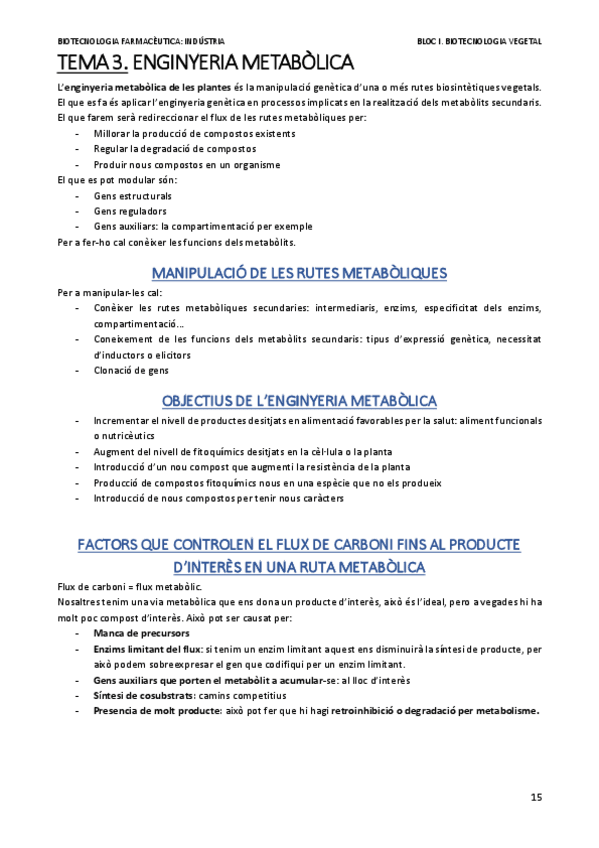 BIOTECNOLOGIA FARMACÈUTICA: INDÚSTRIA

BLOC I. BIOTECNOLOGIA VEGETAL

TEMA 3. ENGINYERIA METABÒLICA

L'enginyeria metabòlica de les plantes és la manipulació genètica d'una o més rutes biosintètiques vegetals. El que es fa és aplicar l'enginyeria genètica en processos implicats en la realització dels metabòlits secundaris. El que farem serà redireccionar el flux de les rutes metabòliques per:

- Millorar la producció de compostos existents
- Regular la degradació de compostos
- Produir nous compostos en un organisme

El que es pot modular són:

- Gens estructurals
- Gens reguladors
- Gens auxiliars: la compartimentació per exemple

Per a fer-ho cal conèixer les funcions dels metabòlits.

MANIPULACIÓ DE LES RUTES METABÒLIQUES

Per a manipular-les cal:

- Conèixer les rutes metabòliques secundaries: intermediaris, enzims, especificitat dels enzims, compartimentació...
- Coneixement de les funcions dels metabòlits secundaris: tipus d'expressió genètica, necessitat d'inductors o elicitors
- Clonació de gens

OBJECTIUS DE L'ENGINYERIA METABÒLICA

- Incrementar el nivell de productes desitjats en alimentació favorables per la salut: aliment funcionals o nutricèutics
- Augment del nivell de fitoquímics desitjats en la cèl·lula o la planta
- Introducció d'un nou compost que augmenti la resistència de la planta
- Producció de compostos fitoquímics nous en una espècie que no els produeix
- Introducció de nous compostos per tenir nous caràcters

FACTORS QUE CONTROLEN EL FLUX DE CARBONI FINS AL PRODUCTE D'INTERÈS EN UNA RUTA METABÒLICA

Flux de carboni = flux metabòlic.
Nosaltres tenim una via metabòlica que ens dona un producte d'interès, això és l'ideal, pero a vegades hi ha molt poc compost d'interès. Això pot ser causat per:

- Manca de precursors
- Enzims limitant del flux: si tenim un enzim limitant aquest ens disminuirà la síntesi de producte, per això podem sobreexpresar el gen que codifiqui per un enzim limitant.
- Gens auxiliars que porten el metabòlit a acumular-se: al lloc d'interès
- Síntesi de cosubstrats: camins competitius
- Presencia de molt producte: això pot fer que hi hagi retroinhibició o degradació per metabolisme.

15